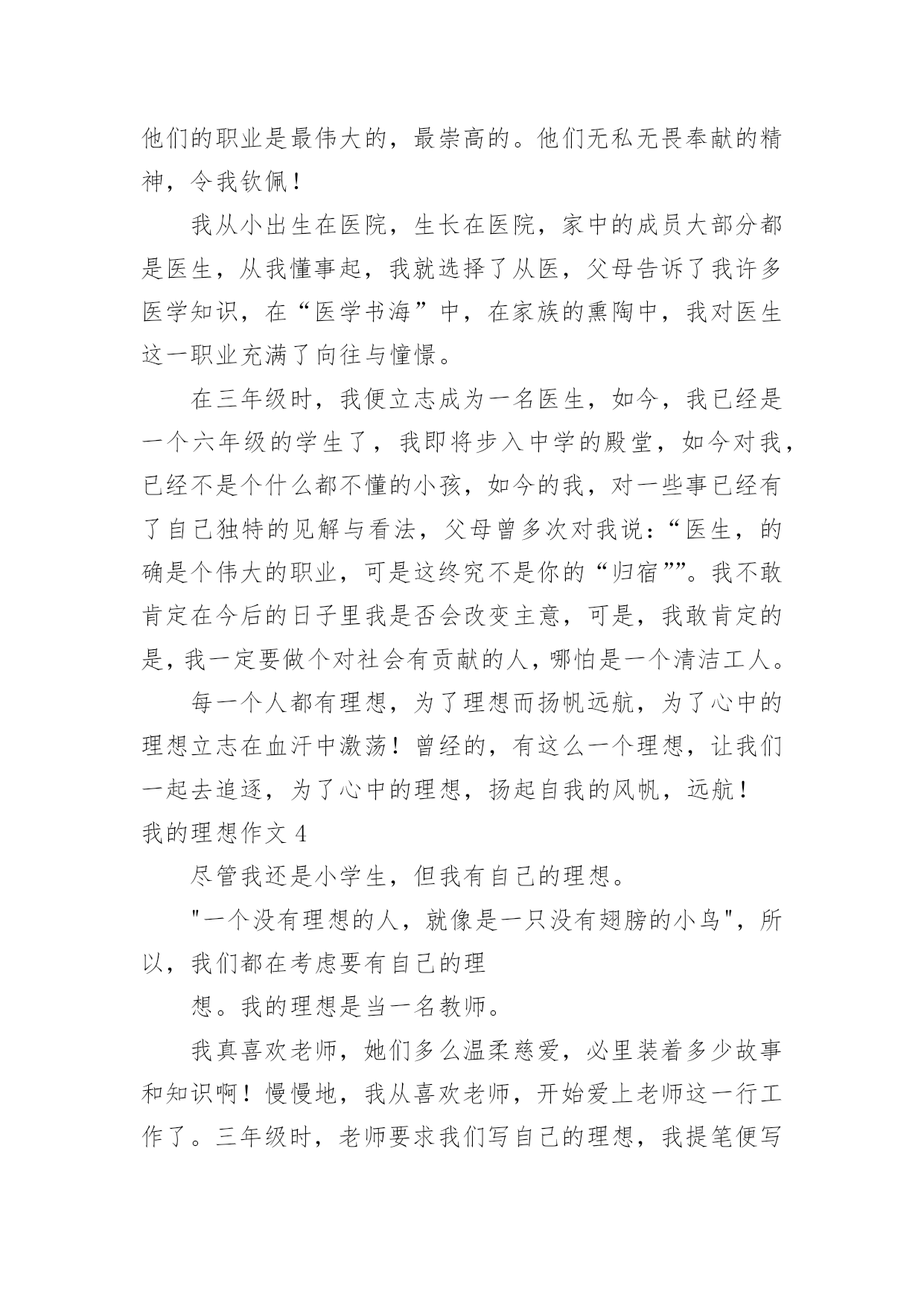 他们的职业是最伟大的，最崇高的。他们无私无畏奉献的精神，令我钦佩！

我从小出生在医院，生长在医院，家中的成员大部分都是医生，从我懂事起，我就选择了从医，父母告诉了我许多医学知识，在“医学书海”中，在家族的熏陶中，我对医生这一职业充满了向往与憧憬。

在三年级时，我便立志成为一名医生，如今，我已经是一个六年级的学生了，我即将步入中学的殿堂，如今对我，已经不是个什么都不懂的小孩，如今的我，对一些事已经有了自己独特的见解与看法，父母曾多次对我说：“医生，的确是个伟大的职业，可是这终究不是你的“归宿””。我不敢肯定在今后的日子里我是否会改变主意，可是，我敢肯定的是，我一定要做个对社会有贡献的人，哪怕是一个清洁工人。

每一个人都有理想，为了理想而扬帆远航，为了心中的理想立志在血汗中激荡！曾经的，有这么一个理想，让我们一起去追逐，为了心中的理想，扬起自我的风帆，远航！

我的理想作文 4

尽管我还是小学生，但我有自己的理想。

"一个没有理想的人，就像是一只没有翅膀的小鸟"，所以，我们都在考虑要有自己的理

想。我的理想是当一名教师。

我真喜欢老师，她们多么温柔慈爱，必里装着多少故事和知识啊！慢慢地，我从喜欢老师，开始爱上老师这一行工作了。三年级时，老师要求我们写自己的理想，我提笔便写